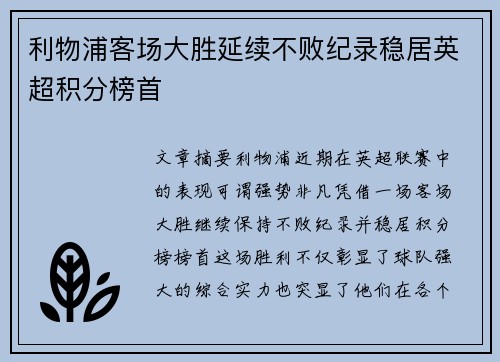 利物浦客场大胜延续不败纪录稳居英超积分榜首

文章摘要利物浦近期在英超联赛中的表现可谓强势非凡凭借一场客场大胜继续保持不败纪录并稳居积分榜榜首这场胜利不仅彰显了球队强大的综合实力也突显了他们在各个